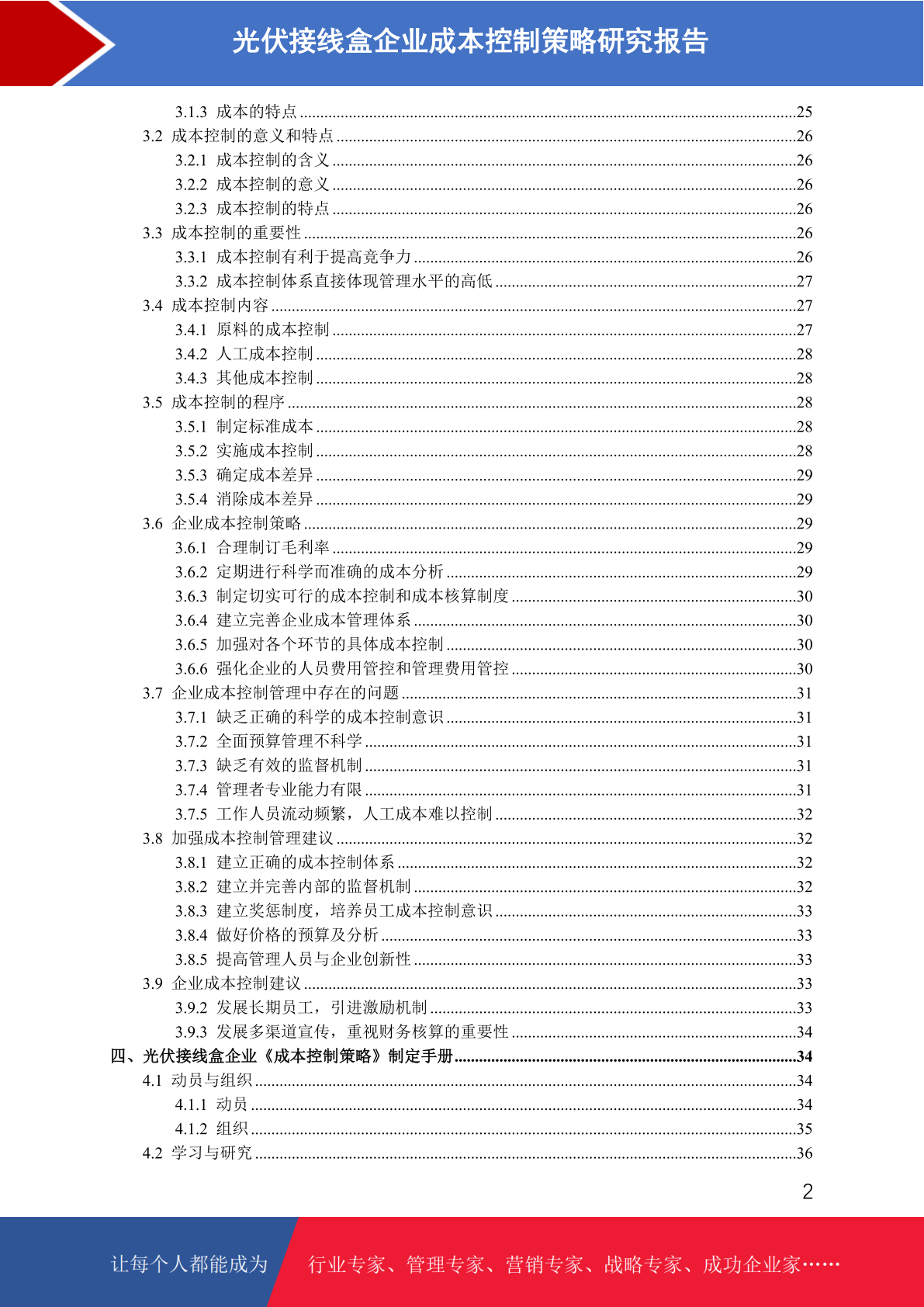 光伏接线盒企业成本控制策略研究报告

3.1.3 成本的特点 ........25
3.2 成本控制的意义和特点 ........26
3.2.1 成本控制的含义 ........26
3.2.2 成本控制的意义 ........26
3.2.3 成本控制的特点 ........26
3.3 成本控制的重要性 ........26
3.3.1 成本控制有利于提高竞争力 ........26
3.3.2 成本控制体系直接体现管理水平的高低 ........27
3.4 成本控制内容 ........27
3.4.1 原料的成本控制 ........27
3.4.2 人工成本控制 ........28
3.4.3 其他成本控制 ........28
3.5 成本控制的程序 ........28
3.5.1 制定标准成本 ........28
3.5.2 实施成本控制 ........28
3.5.3 确定成本差异 ........29
3.5.4 消除成本差异 ........29
3.6 企业成本控制策略 ........29
3.6.1 合理制订毛利率 ........29
3.6.2 定期进行科学而准确的成本分析 ........29
3.6.3 制定切实可行的成本控制和成本核算制度 ........30
3.6.4 建立完善企业成本管理体系 ........30
3.6.5 加强对各个环节的具体成本控制 ........30
3.6.6 强化企业的人员费用管控和管理费用管控 ........30
3.7 企业成本控制管理中存在的问题 ........31
3.7.1 缺乏正确的科学的成本控制意识 ........31
3.7.2 全面预算管理不科学 ........31
3.7.3 缺乏有效的监督机制 ........31
3.7.4 管理者专业能力有限 ........31
3.7.5 工作人员流动频繁，人工成本难以控制 ........32
3.8 加强成本控制管理建议 ........32
3.8.1 建立正确的成本控制体系 ........32
3.8.2 建立并完善内部的监督机制 ........32
3.8.3 建立奖惩制度，培养员工成本控制意识 ........33
3.8.4 做好价格的预算及分析 ........33
3.8.5 提高管理人员与企业创新性 ........33
3.9 企业成本控制建议 ........33
3.9.2 发展长期员工，引进激励机制 ........33
3.9.3 发展多渠道宣传，重视财务核算的重要性 ........34
四、光伏接线盒企业《成本控制策略》制定手册 ........34
4.1 动员与组织 ........34
4.1.1 动员 ........34
4.1.2 组织 ........35
4.2 学习与研究 ........36

2

让每个人都能成为 行业专家、管理专家、营销专家、战略专家、成功企业家……